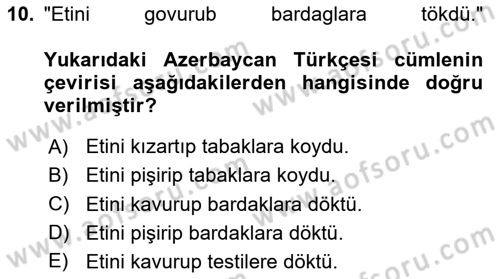 10. "Etini govurub bardaglara tökdü."

Yukarıdaki Azerbaycan Türkçesi cümlenin çevirisi aşağıdakilerden hangisinde doğru verilmiştir?

A) Etini kızartıp tabaklara koydu.
B) Etini pişirip tabaklara koydu.
C) Etini kavurup bardaklara döktü.
D) Etini pişirip bardaklara döktü.
E) Etini kavurup testilere döktü.

www.aofsoru.com